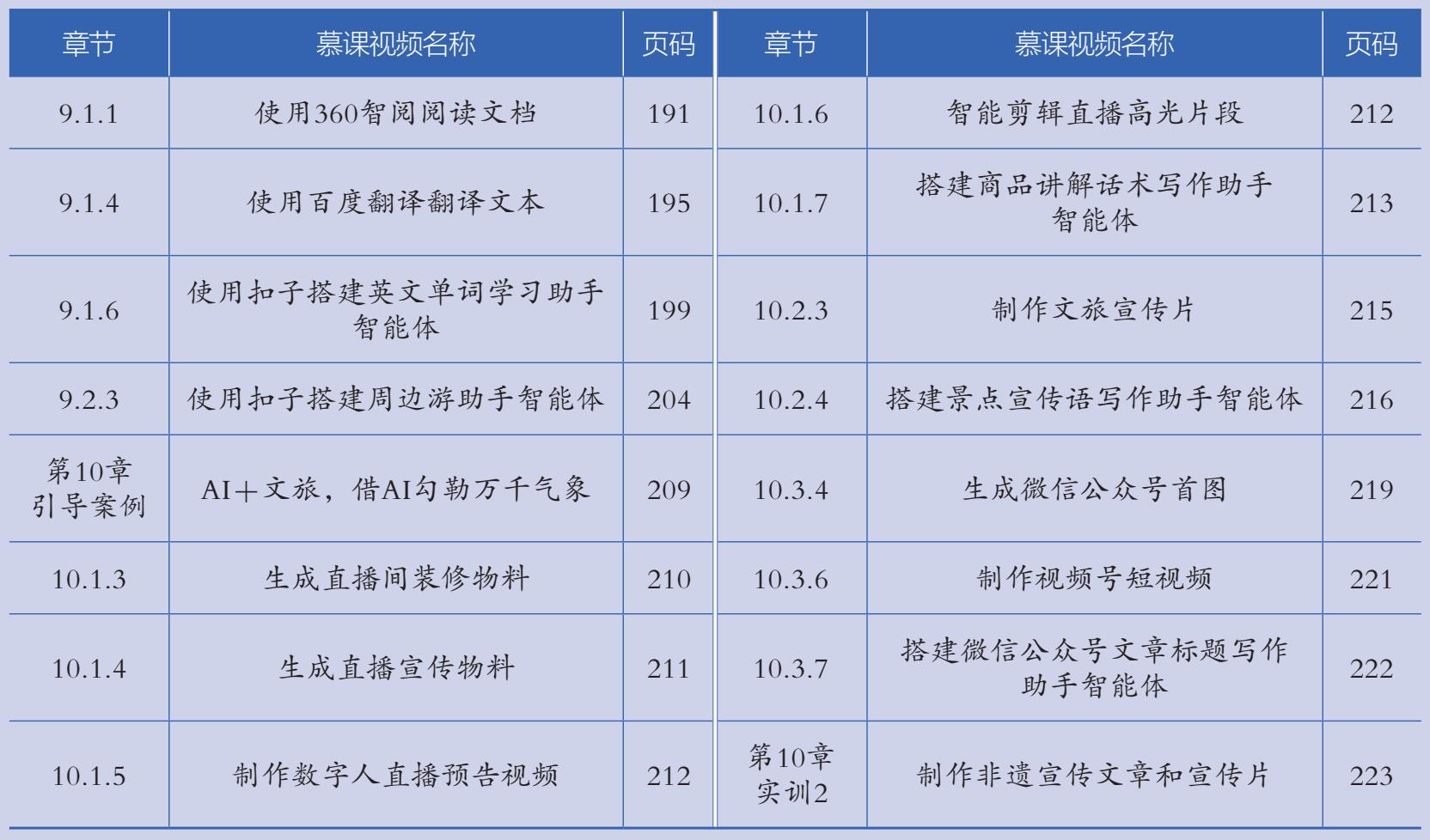 | 章节 | 慕课视频名称 | 页码 | 章节 | 慕课视频名称 | 页码 |
|---|---|---|---|---|---|
| 9.1.1 | 使用360智阅阅读文档 | 191 | 10.1.6 | 智能剪辑直播高光片段 | 212 |
| 9.1.4 | 使用百度翻译翻译文本 | 195 | 10.1.7 | 搭建商品讲解话术写作助手智能体 | 213 |
| 9.1.6 | 使用扣子搭建英文单词学习助手智能体 | 199 | 10.2.3 | 制作文旅宣传片 | 215 |
| 9.2.3 | 使用扣子搭建周边游助手智能体 | 204 | 10.2.4 | 搭建景点宣传语写作助手智能体 | 216 |
| 第10章引导案例 | AI+文旅，借AI勾勒万千气象 | 209 | 10.3.4 | 生成微信公众号首图 | 219 |
| 10.1.3 | 生成直播间装修物料 | 210 | 10.3.6 | 制作视频号短视频 | 221 |
| 10.1.4 | 生成直播宣传物料 | 211 | 10.3.7 | 搭建微信公众号文章标题写作助手智能体 | 222 |
| 10.1.5 | 制作数字人直播预告视频 | 212 | 第10章实训2 | 制作非遗宣传文章和宣传片 | 223 |